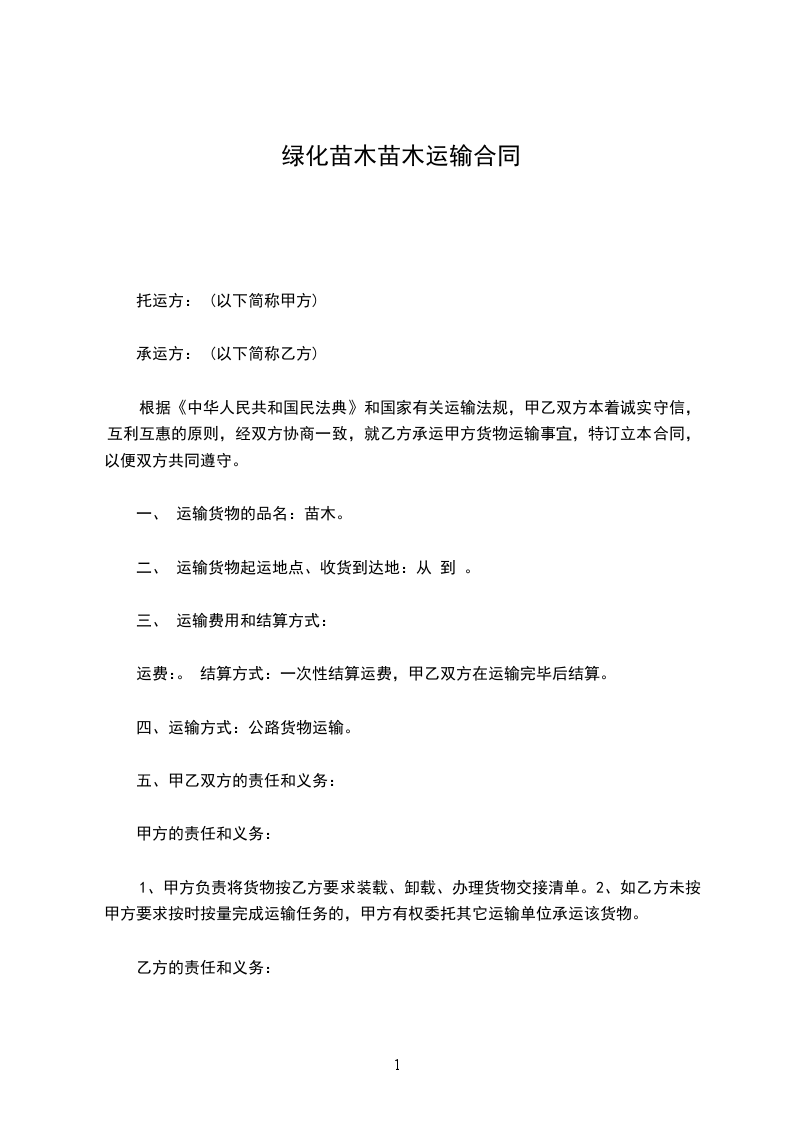 绿化苗木苗木运输合同

托运方：（以下简称甲方）

承运方：（以下简称乙方）

根据《中华人民共和国民法典》和国家有关运输法规，甲乙双方本着诚实守信，互利互惠的原则，经双方协商一致，就乙方承运甲方货物运输事宜，特订立本合同，以便双方共同遵守。

一、 运输货物的品名：苗木。

二、 运输货物起运地点、收货到达地：从 到 。

三、 运输费用和结算方式：

运费：。 结算方式：一次性结算运费，甲乙双方在运输完毕后结算。

四、运输方式：公路货物运输。

五、甲乙双方的责任和义务：

甲方的责任和义务：

1、甲方负责将货物按乙方要求装载、卸载、办理货物交接清单。2、如乙方未按甲方要求按时按量完成运输任务的，甲方有权委托其它运输单位承运该货物。

乙方的责任和义务：

1